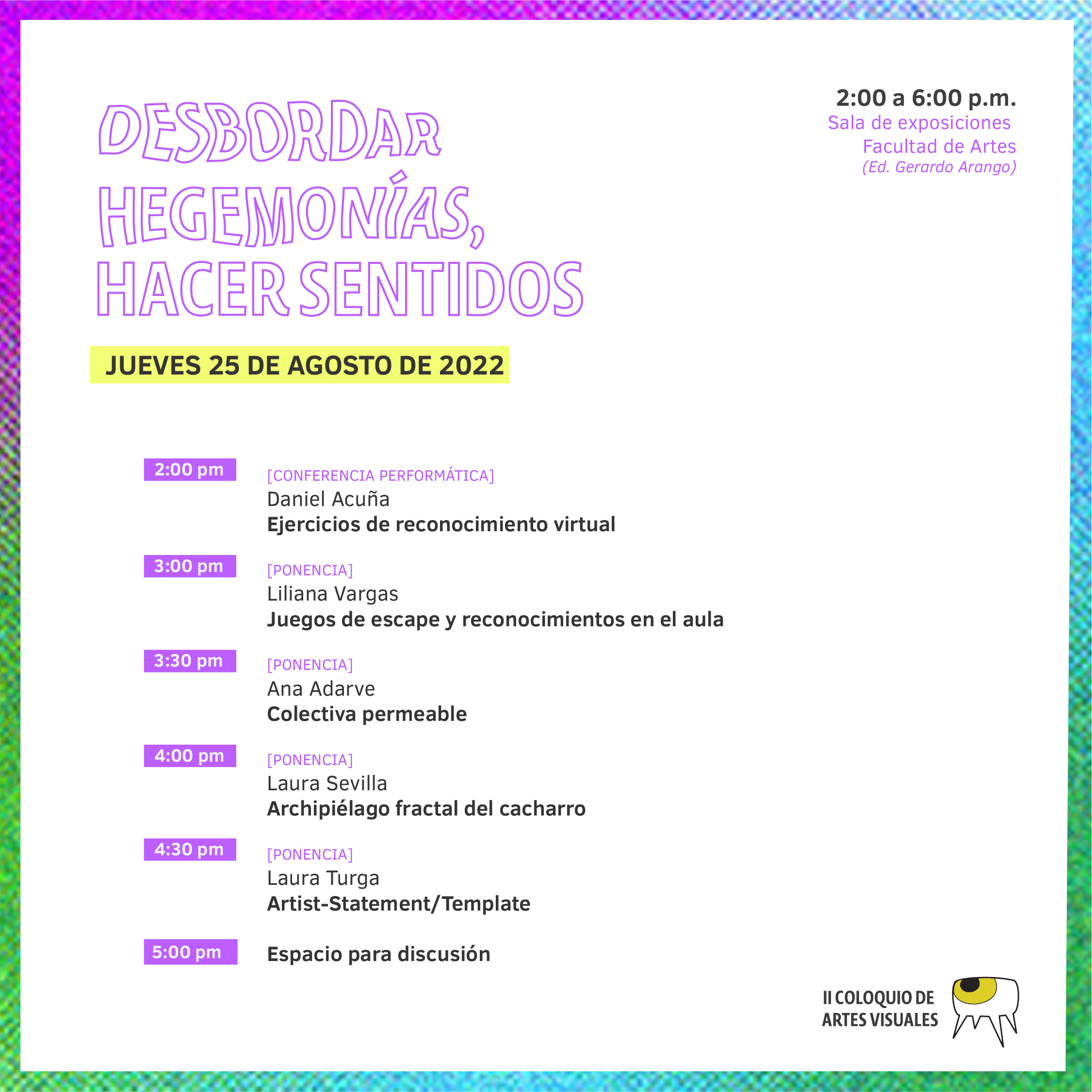 DESBORDAR HEGEMONÍAS, HACER SENTIDOS

2:00 a 6:00 p.m.
Sala de exposiciones
Facultad de Artes
(Ed. Gerardo Arango)

JUEVES 25 DE AGOSTO DE 2022

2:00 pm
[CONFERENCIA PERFORMÁTICA]
Daniel Acuña
Ejercicios de reconocimiento virtual

3:00 pm
[PONENCIA]
Liliana Vargas
Juegos de escape y reconocimientos en el aula

3:30 pm
[PONENCIA]
Ana Adarve
Colectiva permeable

4:00 pm
[PONENCIA]
Laura Sevilla
Archipiélago fractal del cacharro

4:30 pm
[PONENCIA]
Laura Turga
Artist-Statement/Template

5:00 pm
Espacio para discusión

II COLOQUIO DE ARTES VISUALES